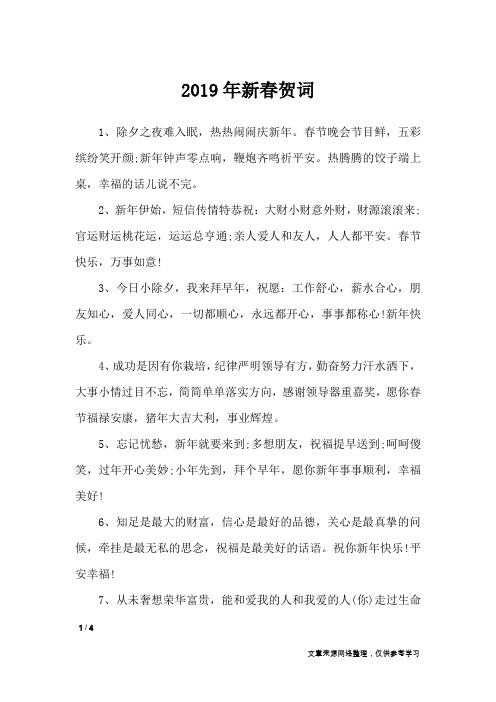 2019年新春贺词

1、除夕之夜难入眠，热热闹闹庆新年。春节晚会节目鲜，五彩缤纷笑开颜;新年钟声零点响，鞭炮齐鸣祈平安。热腾腾的饺子端上桌，幸福的话儿说不完。

2、新年伊始，短信传情特恭祝：大财小财意外财，财源滚滚来;官运财运桃花运，运运总亨通;亲人爱人和友人，人人都平安。春节快乐，万事如意!

3、今日小除夕，我来拜早年，祝愿：工作舒心，薪水合心，朋友知心，爱人同心，一切都顺心，永远都开心，事事都称心!新年快乐。

4、成功是因有你栽培，纪律严明领导有方，勤奋努力汗水洒下，大事小情过目不忘，简简单单落实方向，感谢领导器重嘉奖，愿你春节福禄安康，猪年大吉大利，事业辉煌。

5、忘记忧愁，新年就要来到;多想朋友，祝福提早送到;呵呵傻笑，过年开心美妙;小年先到，拜个早年，愿你新年事事顺利，幸福美好!

6、知足是最大的财富，信心是最好的品德，关心是最真挚的问候，牵挂是最无私的思念，祝福是最美好的话语。祝你新年快乐!平安幸福!

7、从未奢想荣华富贵，能和爱我的人和我爱的人(你)走过生命

1 / 4

文章来源网络整理，仅供参考学习